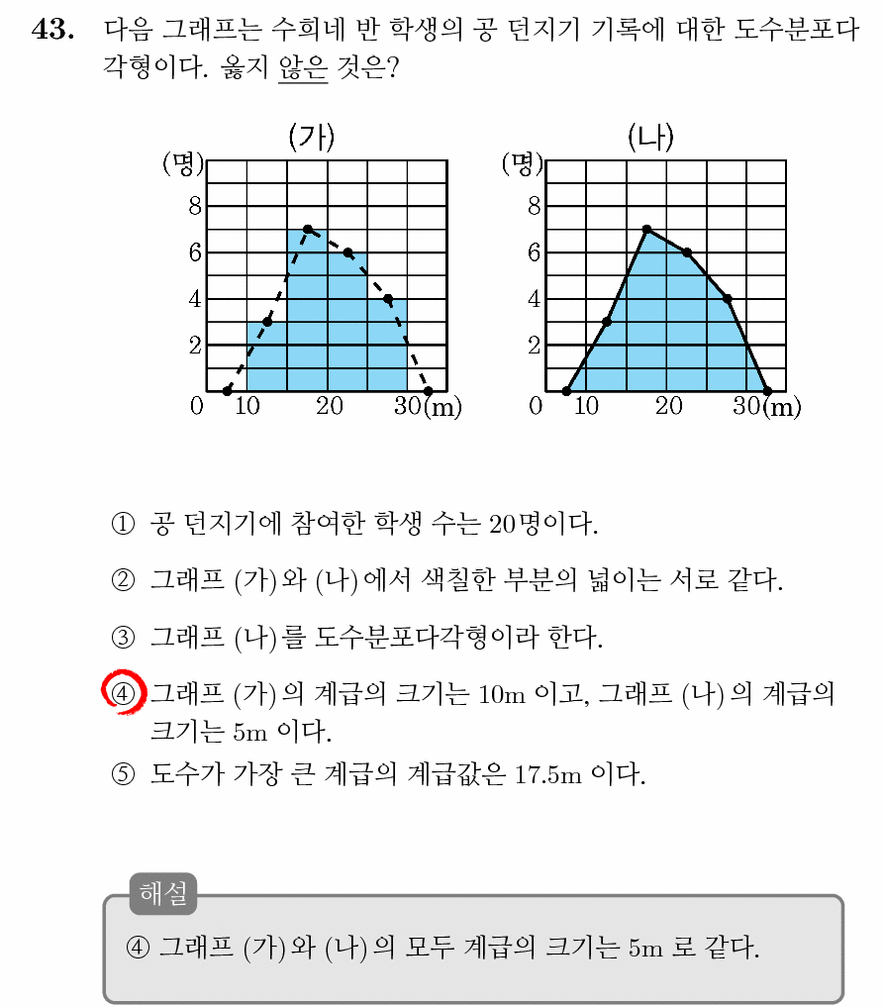 43. 다음 그래프는 수희네 반 학생의 공 던지기 기록에 대한 도수분포다각형이다. 옳지 않은 것은?

(가)
(명)
8
6
4
2
0 10 20 30(m)

(나)
(명)
8
6
4
2
0 10 20 30(m)

① 공 던지기에 참여한 학생 수는 20명이다.

② 그래프 (가)와 (나)에서 색칠한 부분의 넓이는 서로 같다.

③ 그래프 (나)를 도수분포다각형이라 한다.

④ 그래프 (가)의 계급의 크기는 10m 이고, 그래프 (나)의 계급의 크기는 5m 이다.

⑤ 도수가 가장 큰 계급의 계급값은 17.5m 이다.

해설
④ 그래프 (가)와 (나)의 모두 계급의 크기는 5m 로 같다.